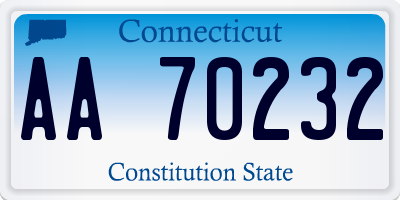 Connecticut

AA 70232

Constitution State